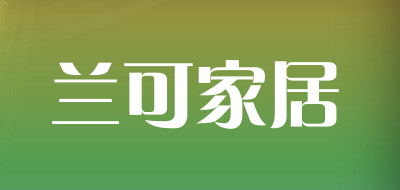 兰可家居